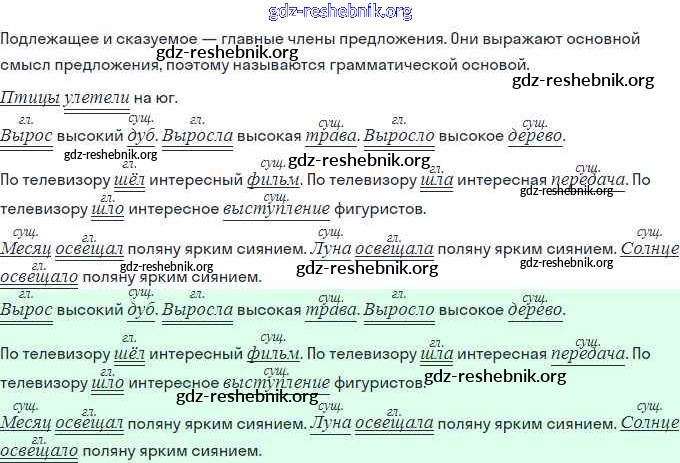 Подлежащее и сказуемое — главные члены предложения. Они выражают основной смысл предложения, поэтому называются грамматической основой.

Птицы улетели на юг.

гл. сущ. гл. сущ. гл. сущ.
Вырос высокий дуб. Выросла высокая трава. Выросло высокое дерево.

гл. сущ. гл. сущ.
По телевизору шёл интересный фильм. По телевизору шла интересная передача. По

гл. сущ.
телевизору шло интересное выступление фигуристов.

сущ. гл. сущ. гл. сущ.
Месяц освещал поляну ярким сиянием. Луна освещала поляну ярким сиянием. Солнце

гл.
освещало поляну ярким сиянием.

гл. сущ. гл. сущ. гл. сущ.
Вырос высокий дуб. Выросла высокая трава. Выросло высокое дерево.

гл. сущ. гл. сущ.
По телевизору шёл интересный фильм. По телевизору шла интересная передача. По

гл. сущ.
телевизору шло интересное выступление фигуристов.

сущ. гл. сущ. гл. сущ.
Месяц освещал поляну ярким сиянием. Луна освещала поляну ярким сиянием. Солнце

гл.
освещало поляну ярким сиянием.

gdz-reshebnik.org